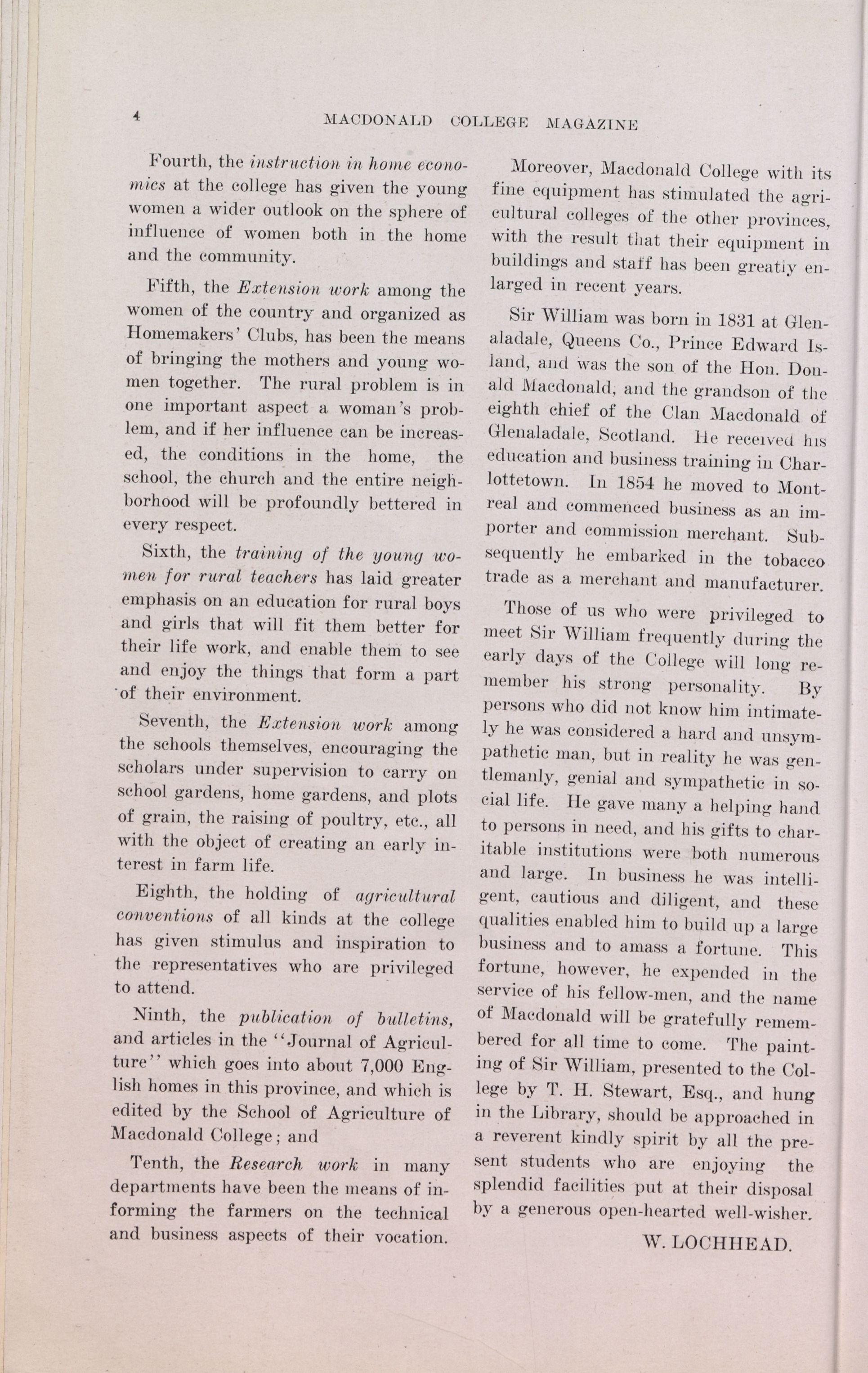 4 MACDONALD COLLEGE MAGAZINE

Fourth, the instruction in home economics at the college has given the young women a wider outlook on the sphere of influence of women both in the home and the community.

Fifth, the Extension work among the women of the country and organized as Homemakers' Clubs, has been the means of bringing the mothers and young women together. The rural problem is in one important aspect a woman's problem, and if her influence can be increased, the conditions in the home, the school, the church and the entire neighborhood will be profoundly bettered in every respect.

Sixth, the training of the young women for rural teachers has laid greater emphasis on an education for rural boys and girls that will fit them better for their life work, and enable them to see and enjoy the things that form a part of their environment.

Seventh, the Extension work among the schools themselves, encouraging the scholars under supervision to carry on school gardens, home gardens, and plots of grain, the raising of poultry, etc., all with the object of creating an early interest in farm life.

Eighth, the holding of agricultural conventions of all kinds at the college has given stimulus and inspiration to the representatives who are privileged to attend.

Ninth, the publication of bulletins, and articles in the "Journal of Agriculture" which goes into about 7,000 English homes in this province, and which is edited by the School of Agriculture of Macdonald College; and

Tenth, the Research work in many departments have been the means of informing the farmers on the technical and business aspects of their vocation.

Moreover, Macdonald College with its fine equipment has stimulated the agricultural colleges of the other provinces, with the result that their equipment in buildings and staff has been greatly enlarged in recent years.

Sir William was born in 1831 at Glenaladale, Queens Co., Prince Edward Island, and was the son of the Hon. Donald Macdonald, and the grandson of the eighth chief of the Clan Macdonald of Glenaladale, Scotland. He received his education and business training in Charlottetown. In 1854 he moved to Montreal and commenced business as an importer and commission merchant. Subsequently he embarked in the tobacco trade as a merchant and manufacturer.

Those of us who were privileged to meet Sir William frequently during the early days of the College will long remember his strong personality. By persons who did not know him intimately he was considered a hard and unsympathetic man, but in reality he was gentlemanly, genial and sympathetic in social life. He gave many a helping hand to persons in need, and his gifts to charitable institutions were both numerous and large. In business he was intelligent, cautious and diligent, and these qualities enabled him to build up a large business and to amass a fortune. This fortune, however, he expended in the service of his fellow-men, and the name of Macdonald will be gratefully remembered for all time to come. The painting of Sir William, presented to the College by T. H. Stewart, Esq., and hung in the Library, should be approached in a reverent kindly spirit by all the present students who are enjoying the splendid facilities put at their disposal by a generous open-hearted well-wisher.

W. LOCHHEAD.